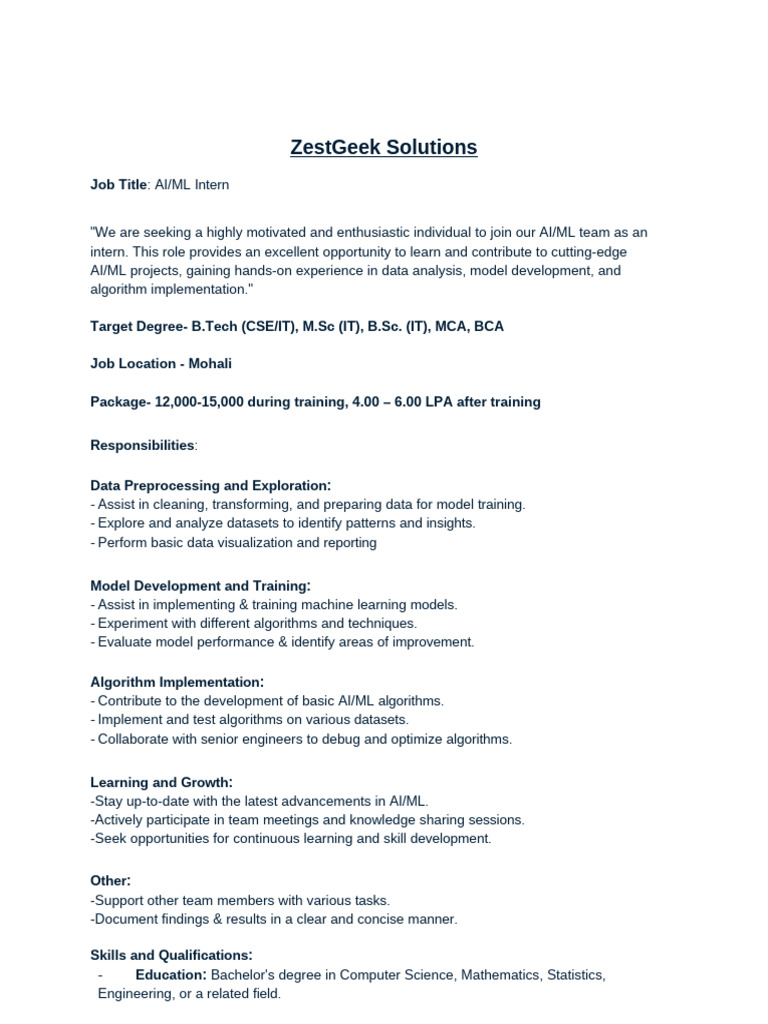 ZestGeek Solutions

Job Title: AI/ML Intern

"We are seeking a highly motivated and enthusiastic individual to join our AI/ML team as an intern. This role provides an excellent opportunity to learn and contribute to cutting-edge AI/ML projects, gaining hands-on experience in data analysis, model development, and algorithm implementation."

Target Degree- B.Tech (CSE/IT), M.Sc (IT), B.Sc. (IT), MCA, BCA

Job Location - Mohali

Package- 12,000-15,000 during training, 4.00 – 6.00 LPA after training

Responsibilities:

Data Preprocessing and Exploration:
- Assist in cleaning, transforming, and preparing data for model training.
- Explore and analyze datasets to identify patterns and insights.
- Perform basic data visualization and reporting

Model Development and Training:
- Assist in implementing & training machine learning models.
- Experiment with different algorithms and techniques.
- Evaluate model performance & identify areas of improvement.

Algorithm Implementation:
- Contribute to the development of basic AI/ML algorithms.
- Implement and test algorithms on various datasets.
- Collaborate with senior engineers to debug and optimize algorithms.

Learning and Growth:
-Stay up-to-date with the latest advancements in AI/ML.
-Actively participate in team meetings and knowledge sharing sessions.
-Seek opportunities for continuous learning and skill development.

Other:
-Support other team members with various tasks.
-Document findings & results in a clear and concise manner.

Skills and Qualifications:
- Education: Bachelor's degree in Computer Science, Mathematics, Statistics, Engineering, or a related field.